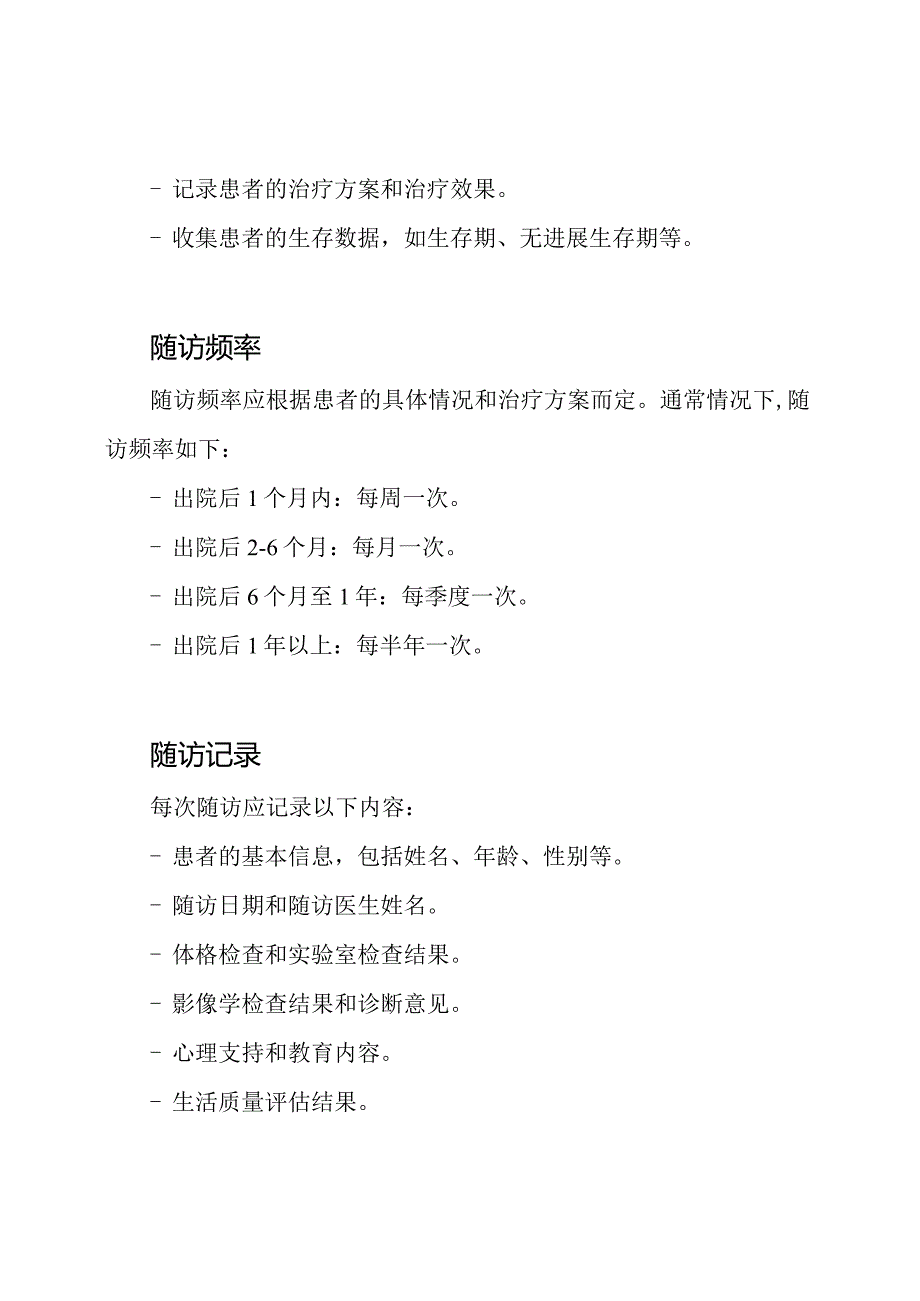 - 记录患者的治疗方案和治疗效果。

- 收集患者的生存数据，如生存期、无进展生存期等。

随访频率

随访频率应根据患者的具体情况和治疗方案而定。通常情况下,随访频率如下：

- 出院后 1 个月内：每周一次。

- 出院后 2-6 个月：每月一次。

- 出院后 6 个月至 1 年：每季度一次。

- 出院后 1 年以上：每半年一次。

随访记录

每次随访应记录以下内容：

- 患者的基本信息，包括姓名、年龄、性别等。

- 随访日期和随访医生姓名。

- 体格检查和实验室检查结果。

- 影像学检查结果和诊断意见。

- 心理支持和教育内容。

- 生活质量评估结果。